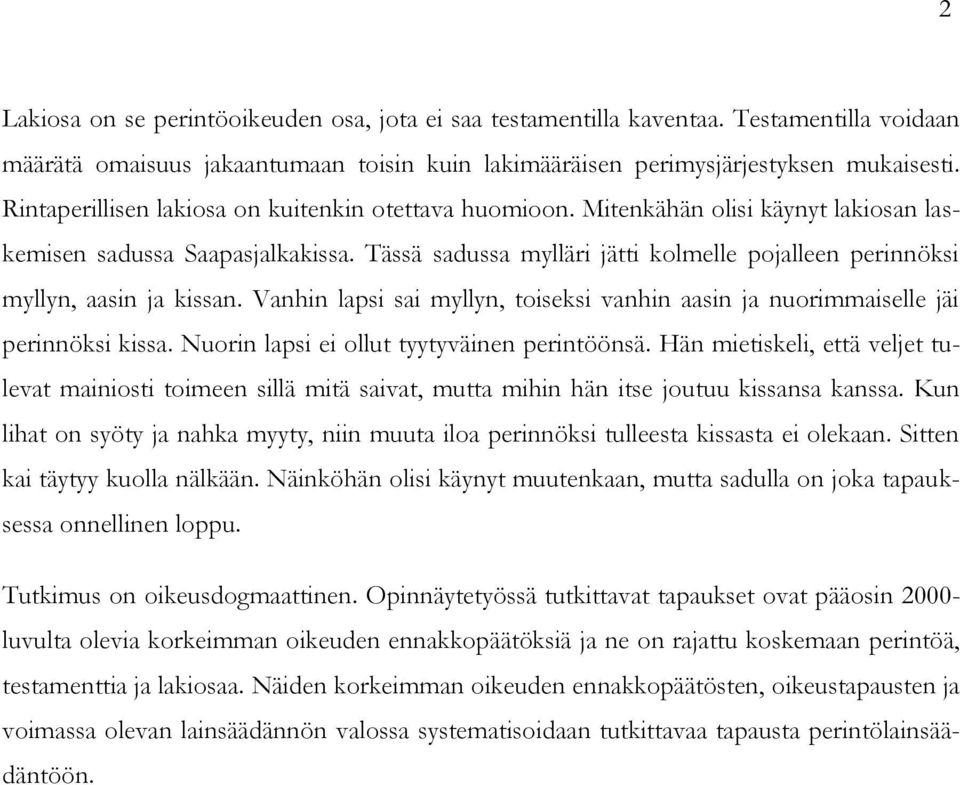 2

Lakiosa on se perintöoikeuden osa, jota ei saa testamentilla kaventaa. Testamentilla voidaan määrätä omaisuus jakaantumaan toisin kuin lakimääräisen perimysjärjestyksen mukaisesti. Rintaperillisen lakiosa on kuitenkin otettava huomioon. Mitenkähän olisi käynyt lakiosan laskemisen sadussa Saapasjalkakissa. Tässä sadussa mylläri jätti kolmelle pojalleen perinnöksi myllyn, aasin ja kissan. Vanhin lapsi sai myllyn, toiseksi vanhin aasin ja nuorimmaiselle jäi perinnöksi kissa. Nuorin lapsi ei ollut tyytyväinen perintöönsä. Hän mietiskeli, että veljet tulevat mainiosti toimeen sillä mitä saivat, mutta mihin hän itse joutuu kissansa kanssa. Kun lihat on syöty ja nahka myyty, niin muuta iloa perinnöksi tulleesta kissasta ei olekaan. Sitten kai täytyy kuolla nälkään. Näinköhän olisi käynyt muutenkaan, mutta sadulla on joka tapauksessa onnellinen loppu.

Tutkimus on oikeusdogmaattinen. Opinnäytetyössä tutkittavat tapaukset ovat pääosin 2000-luvulta olevia korkeimman oikeuden ennakkopäätöksiä ja ne on rajattu koskemaan perintöä, testamenttia ja lakiosaa. Näiden korkeimman oikeuden ennakkopäätösten, oikeustapausten ja voimassa olevan lainsäädännön valossa systematisoidaan tutkittavaa tapausta perintölainsäädäntöön.